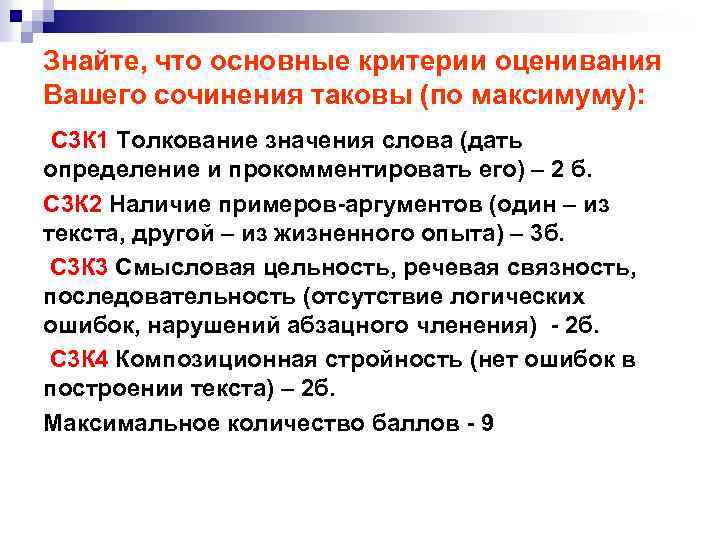 Знайте, что основные критерии оценивания Вашего сочинения таковы (по максимуму):

С3К1 Толкование значения слова (дать определение и прокомментировать его) – 2 б.

С3К2 Наличие примеров-аргументов (один – из текста, другой – из жизненного опыта) – 3б.

С3К3 Смысловая цельность, речевая связность, последовательность (отсутствие логических ошибок, нарушений абзацного членения) - 2б.

С3К4 Композиционная стройность (нет ошибок в построении текста) – 2б.

Максимальное количество баллов - 9